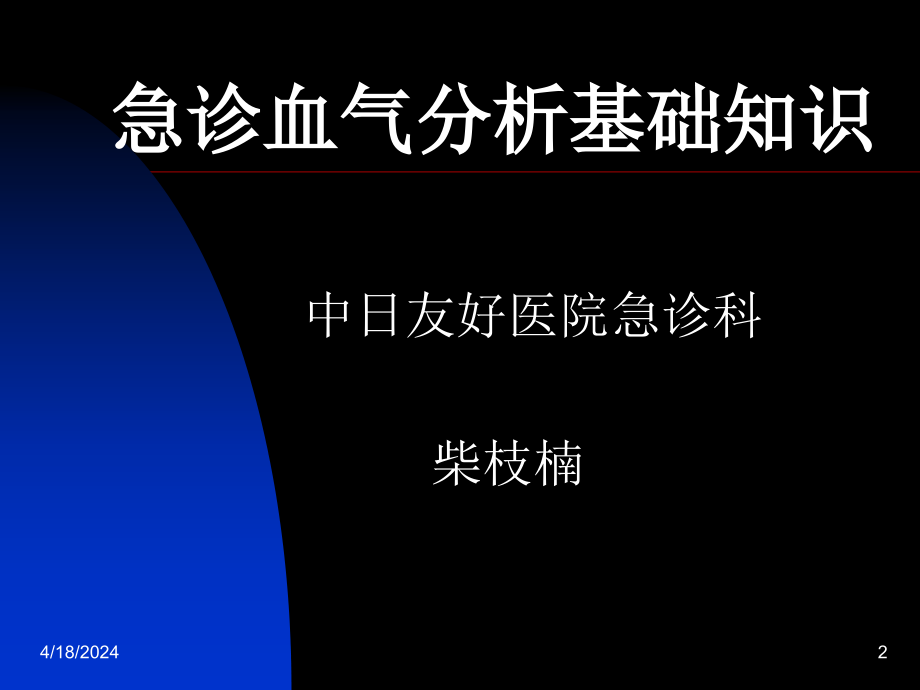 急诊血气分析基础知识

中日友好医院急诊科

柴枝楠

4/18/2024

2